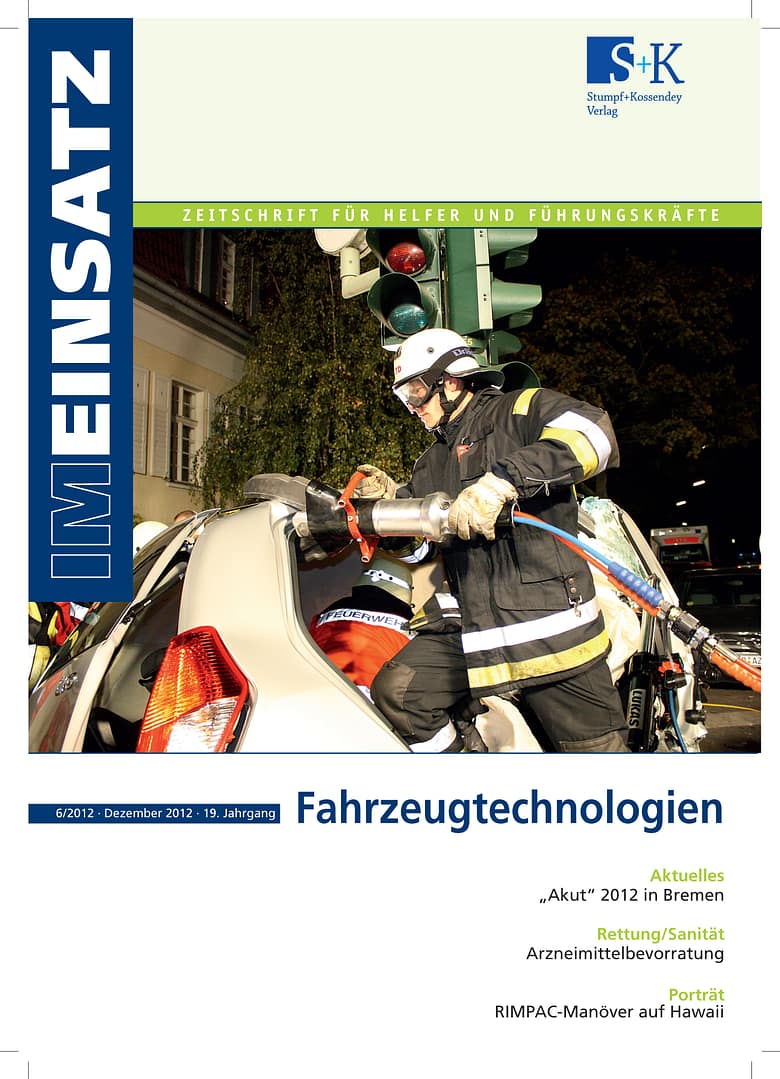 IM EINSATZ

S+K
Stumpf+Kossendey Verlag

ZEITSCHRIFT FÜR HELFER UND FÜHRUNGSKRÄFTE

FEUERWEHR

6/2012 · Dezember 2012 · 19. Jahrgang

Fahrzeugtechnologien

Aktuelles
„Akut“ 2012 in Bremen

Rettung/Sanität
Arzneimittelbevorratung

Porträt
RIMPAC-Manöver auf Hawaii